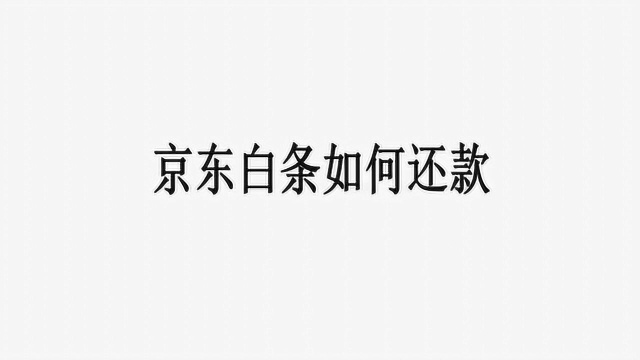 京东白条如何还款